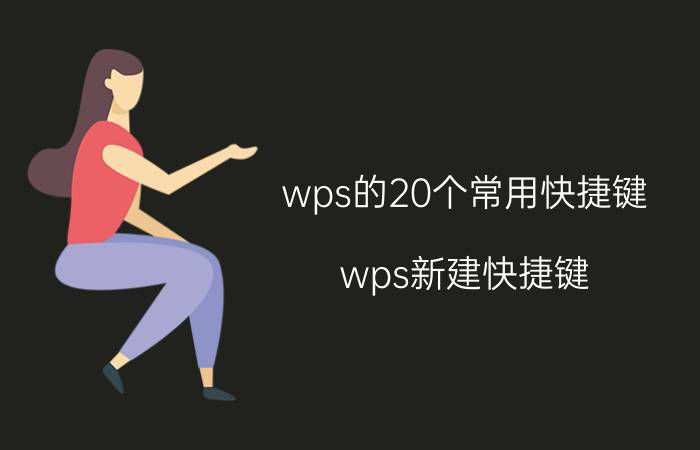 wps的20个常用快捷键

wps新建快捷键